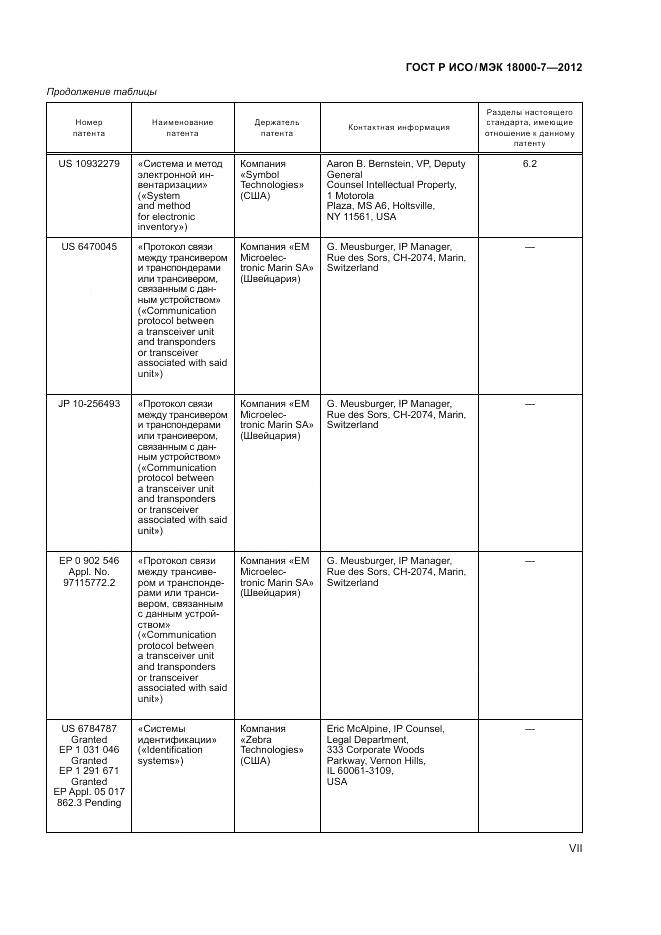 ГОСТ Р ИСО/МЭК 18000-7—2012

Продолжение таблицы

| Номер патента | Наименование патента | Держатель патента | Контактная информация | Разделы настоящего стандарта, имеющие отношение к данному патенту |
|---|---|---|---|---|
| US 10932279 | «Система и метод электронной инвентаризации» («System and method for electronic inventory») | Компания «Symbol Technologies» (США) | Aaron B. Bernstein, VP, Deputy General Counsel Intellectual Property, 1 Motorola Plaza, MS A6, Holtsville, NY 11561, USA | 6.2 |
| US 6470045 | «Протокол связи между трансивером и транспондерами или трансивером, связанным с данным устройством» («Communication protocol between a transceiver unit and transponders or transceiver associated with said unit») | Компания «EM Microelectronic Marin SA» (Швейцария) | G. Meusburger, IP Manager, Rue des Sors, CH-2074, Marin, Switzerland | — |
| JP 10-256493 | «Протокол связи между трансивером и транспондерами или трансивером, связанным с данным устройством» («Communication protocol between a transceiver unit and transponders or transceiver associated with said unit») | Компания «EM Microelectronic Marin SA» (Швейцария) | G. Meusburger, IP Manager, Rue des Sors, CH-2074, Marin, Switzerland | — |
| EP 0 902 546 Appl. No. 97115772.2 | «Протокол связи между трансивером и транспондерами или трансивером, связанным с данным устройством» («Communication protocol between a transceiver unit and transponders or transceiver associated with said unit») | Компания «EM Microelectronic Marin SA» (Швейцария) | G. Meusburger, IP Manager, Rue des Sors, CH-2074, Marin, Switzerland | — |
| US 6784787 Granted EP 1 031 046 Granted EP 1 291 671 Granted EP Appl. 05 017 862.3 Pending | «Системы идентификации» («Identification systems») | Компания «Zebra Technologies» (США) | Eric McAlpine, IP Counsel, Legal Department, 333 Corporate Woods Parkway, Vernon Hills, IL 60061-3109, USA | — |

VII